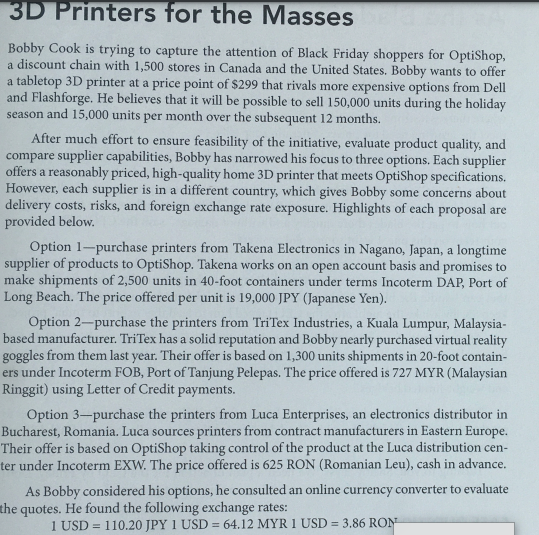 3D Printers for the Masses

Bobby Cook is trying to capture the attention of Black Friday shoppers for OptiShop, a discount chain with 1,500 stores in Canada and the United States. Bobby wants to offer a tabletop 3D printer at a price point of $299 that rivals more expensive options from Dell and Flashforge. He believes that it will be possible to sell 150,000 units during the holiday season and 15,000 units per month over the subsequent 12 months.

After much effort to ensure feasibility of the initiative, evaluate product quality, and compare supplier capabilities, Bobby has narrowed his focus to three options. Each supplier offers a reasonably priced, high-quality home 3D printer that meets OptiShop specifications. However, each supplier is in a different country, which gives Bobby some concerns about delivery costs, risks, and foreign exchange rate exposure. Highlights of each proposal are provided below.

Option 1—purchase printers from Takena Electronics in Nagano, Japan, a longtime supplier of products to OptiShop. Takena works on an open account basis and promises to make shipments of 2,500 units in 40-foot containers under terms Incoterm DAP, Port of Long Beach. The price offered per unit is 19,000 JPY (Japanese Yen).

Option 2—purchase the printers from TriTex Industries, a Kuala Lumpur, Malaysia-based manufacturer. TriTex has a solid reputation and Bobby nearly purchased virtual reality goggles from them last year. Their offer is based on 1,300 units shipments in 20-foot containers under Incoterm FOB, Port of Tanjung Pelepas. The price offered is 727 MYR (Malaysian Ringgit) using Letter of Credit payments.

Option 3—purchase the printers from Luca Enterprises, an electronics distributor in Bucharest, Romania. Luca sources printers from contract manufacturers in Eastern Europe. Their offer is based on OptiShop taking control of the product at the Luca distribution center under Incoterm EXW. The price offered is 625 RON (Romanian Leu), cash in advance.

As Bobby considered his options, he consulted an online currency converter to evaluate the quotes. He found the following exchange rates:
1 USD = 110.20 JPY 1 USD = 64.12 MYR 1 USD = 3.86 RON